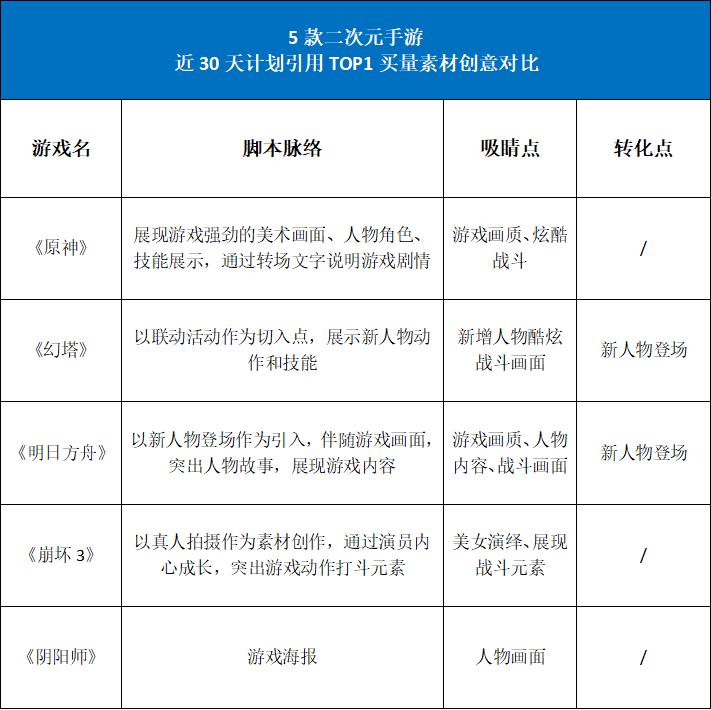 5 款二次元手游
近 30 天计划引用 TOP1 买量素材创意对比

| 游戏名 | 脚本脉络 | 吸睛点 | 转化点 |
|---|---|---|---|
| 《原神》 | 展现游戏强劲的美术画面、人物角色、技能展示，通过转场文字说明游戏剧情 | 游戏画质、炫酷战斗 | / |
| 《幻塔》 | 以联动活动作为切入点，展示新人物动作和技能 | 新增人物酷炫战斗画面 | 新人物登场 |
| 《明日方舟》 | 以新人物登场作为引入，伴随游戏画面，突出人物故事，展现游戏内容 | 游戏画质、人物内容、战斗画面 | 新人物登场 |
| 《崩坏 3》 | 以真人拍摄作为素材创作，通过演员内心成长，突出游戏动作打斗元素 | 美女演绎、展现战斗元素 | / |
| 《阴阳师》 | 游戏海报 | 人物画面 | / |